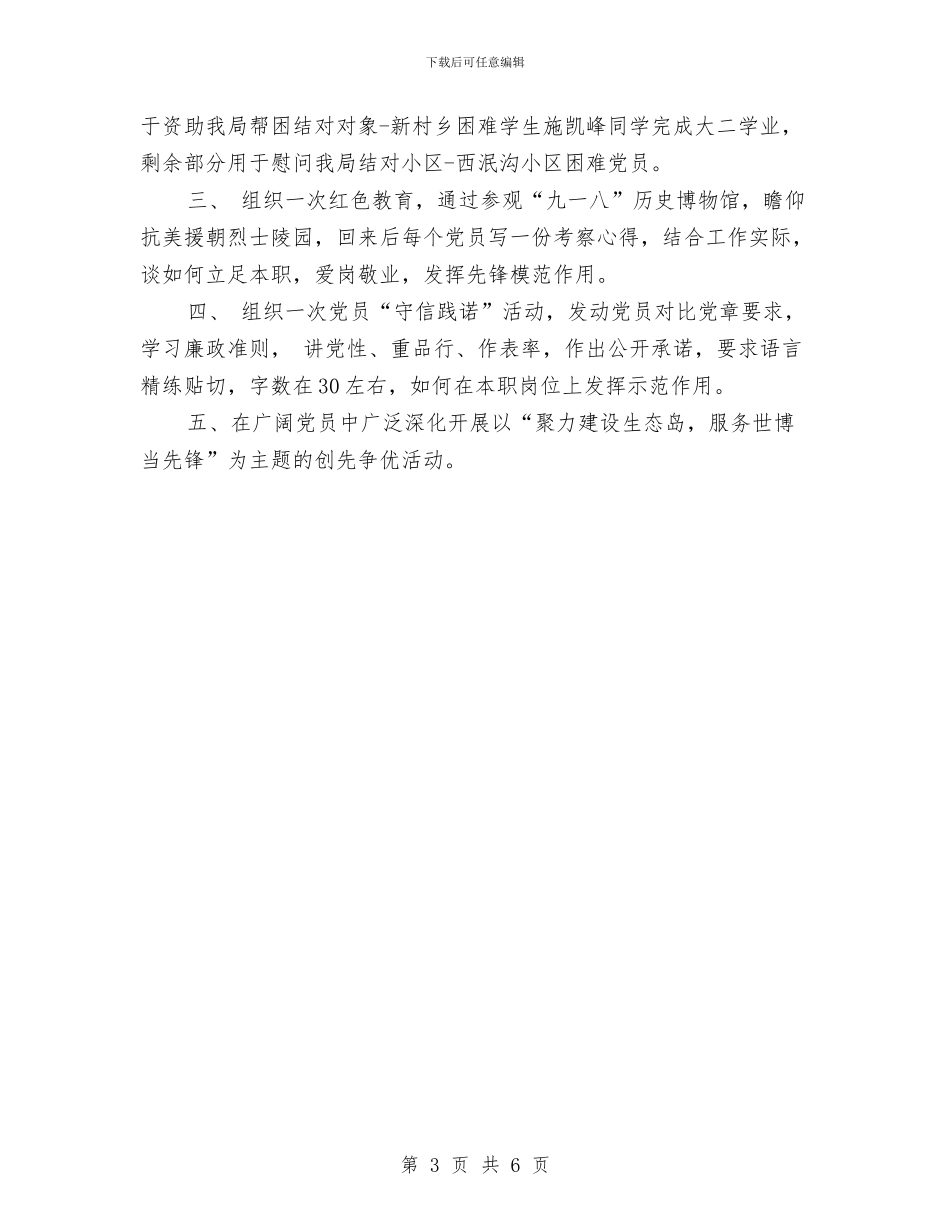 下载后可任意编辑

于资助我局帮困结对对象-新村乡困难学生施凯峰同学完成大二学业，剩余部分用于慰问我局结对小区-西泯沟小区困难党员。

三、 组织一次红色教育，通过参观“九一八”历史博物馆，瞻仰抗美援朝烈士陵园，回来后每个党员写一份考察心得，结合工作实际，谈如何立足本职，爱岗敬业，发挥先锋模范作用。

四、 组织一次党员“守信践诺”活动，发动党员对比党章要求，学习廉政准则， 讲党性、重品行、作表率，作出公开承诺，要求语言精练贴切，字数在30左右，如何在本职岗位上发挥示范作用。

五、在广阔党员中广泛深化开展以“聚力建设生态岛，服务世博当先锋”为主题的创先争优活动。

第 3 页 共 6 页